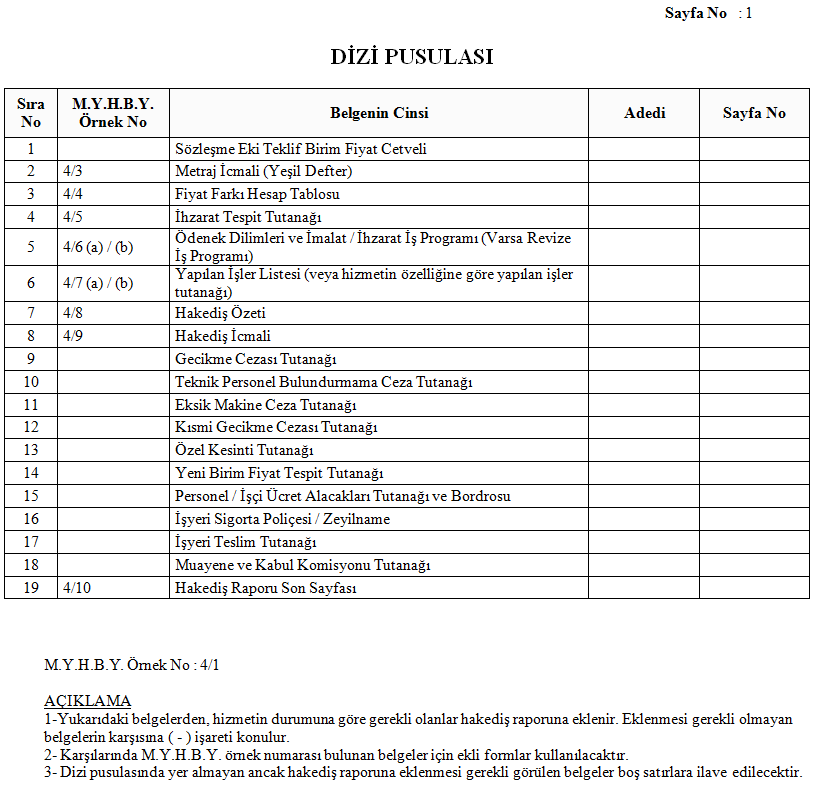 Sayfa No : 1

DİZİ PUSULASI

| Sıra No | M.Y.H.B.Y. Örnek No | Belgenin Cinsi | Adedi | Sayfa No |
|---|---|---|---|---|
| 1 | | Sözleşme Eki Teklif Birim Fiyat Cetveli | | |
| 2 | 4/3 | Metraj İcmali (Yeşil Defter) | | |
| 3 | 4/4 | Fiyat Farkı Hesap Tablosu | | |
| 4 | 4/5 | İhzarat Tespit Tutanağı | | |
| 5 | 4/6 (a) / (b) | Ödenek Dilimleri ve İmalat / İhzarat İş Programı (Varsa Revize İş Programı) | | |
| 6 | 4/7 (a) / (b) | Yapılan İşler Listesi (veya hizmetin özelliğine göre yapılan işler tutanağı) | | |
| 7 | 4/8 | Hakediş Özeti | | |
| 8 | 4/9 | Hakediş İcmali | | |
| 9 | | Gecikme Cezası Tutanağı | | |
| 10 | | Teknik Personel Bulundurmama Ceza Tutanağı | | |
| 11 | | Eksik Makine Ceza Tutanağı | | |
| 12 | | Kısmi Gecikme Cezası Tutanağı | | |
| 13 | | Özel Kesinti Tutanağı | | |
| 14 | | Yeni Birim Fiyat Tespit Tutanağı | | |
| 15 | | Personel / İşçi Ücret Alacakları Tutanağı ve Bordrosu | | |
| 16 | | İşyeri Sigorta Poliçesi / Zeyilname | | |
| 17 | | İşyeri Teslim Tutanağı | | |
| 18 | | Muayene ve Kabul Komisyonu Tutanağı | | |
| 19 | 4/10 | Hakediş Raporu Son Sayfası | | |

M.Y.H.B.Y. Örnek No : 4/1

AÇIKLAMA
1-Yukarıdaki belgelerden, hizmetin durumuna göre gerekli olanlar hakediş raporuna eklenir. Eklenmesi gerekli olmayan belgelerin karşısına ( - ) işareti konulur.
2- Karşılarında M.Y.H.B.Y. örnek numarası bulunan belgeler için ekli formlar kullanılacaktır.
3- Dizi pusulasında yer almayan ancak hakediş raporuna eklenmesi gerekli görülen belgeler boş satırlara ilave edilecektir.